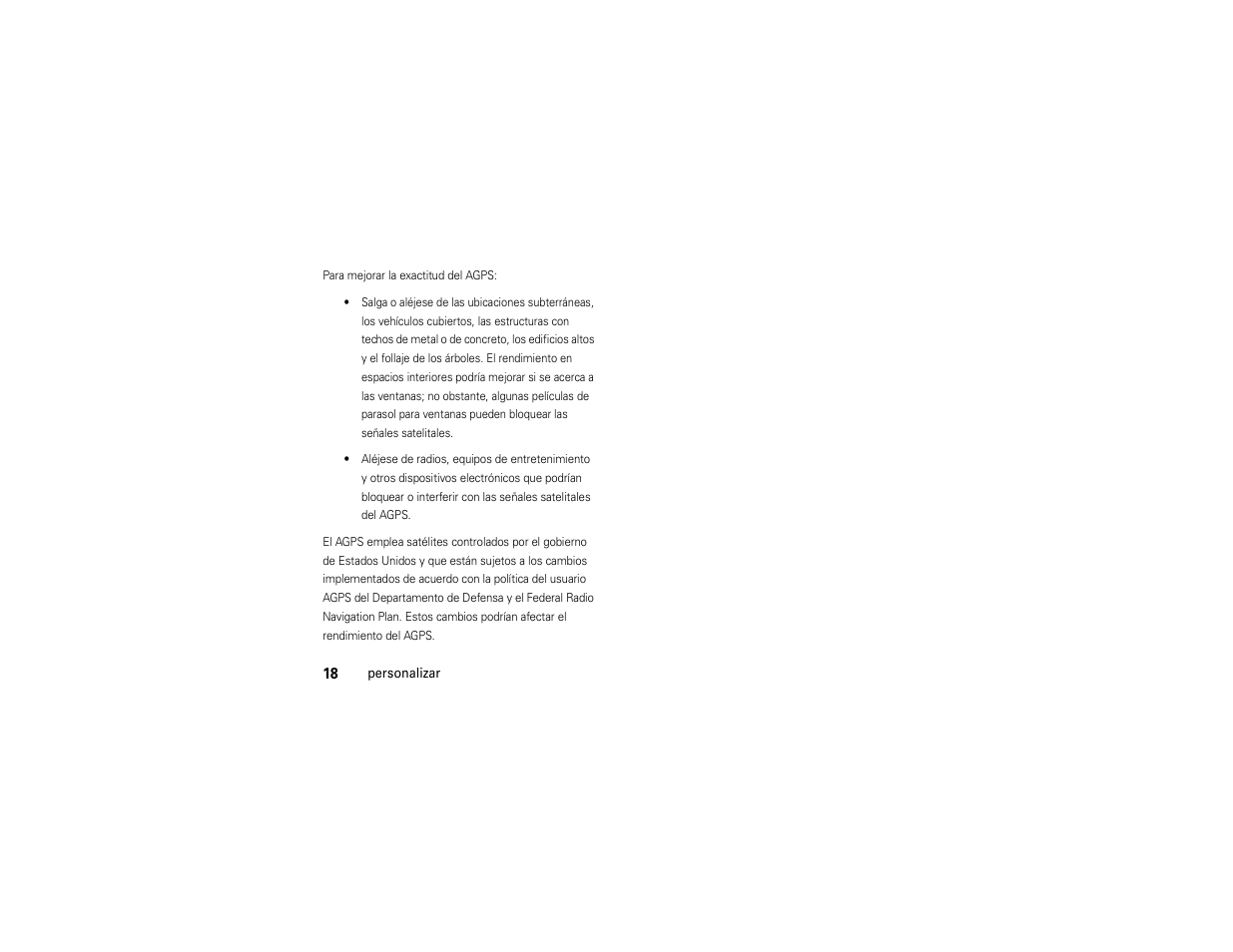 Para mejorar la exactitud del AGPS:

• Salga o aléjese de las ubicaciones subterráneas, los vehículos cubiertos, las estructuras con techos de metal o de concreto, los edificios altos y el follaje de los árboles. El rendimiento en espacios interiores podría mejorar si se acerca a las ventanas; no obstante, algunas películas de parasol para ventanas pueden bloquear las señales satelitales.

• Aléjese de radios, equipos de entretenimiento y otros dispositivos electrónicos que podrían bloquear o interferir con las señales satelitales del AGPS.

El AGPS emplea satélites controlados por el gobierno de Estados Unidos y que están sujetos a los cambios implementados de acuerdo con la política del usuario AGPS del Departamento de Defensa y el Federal Radio Navigation Plan. Estos cambios podrían afectar el rendimiento del AGPS.

18 personalizar